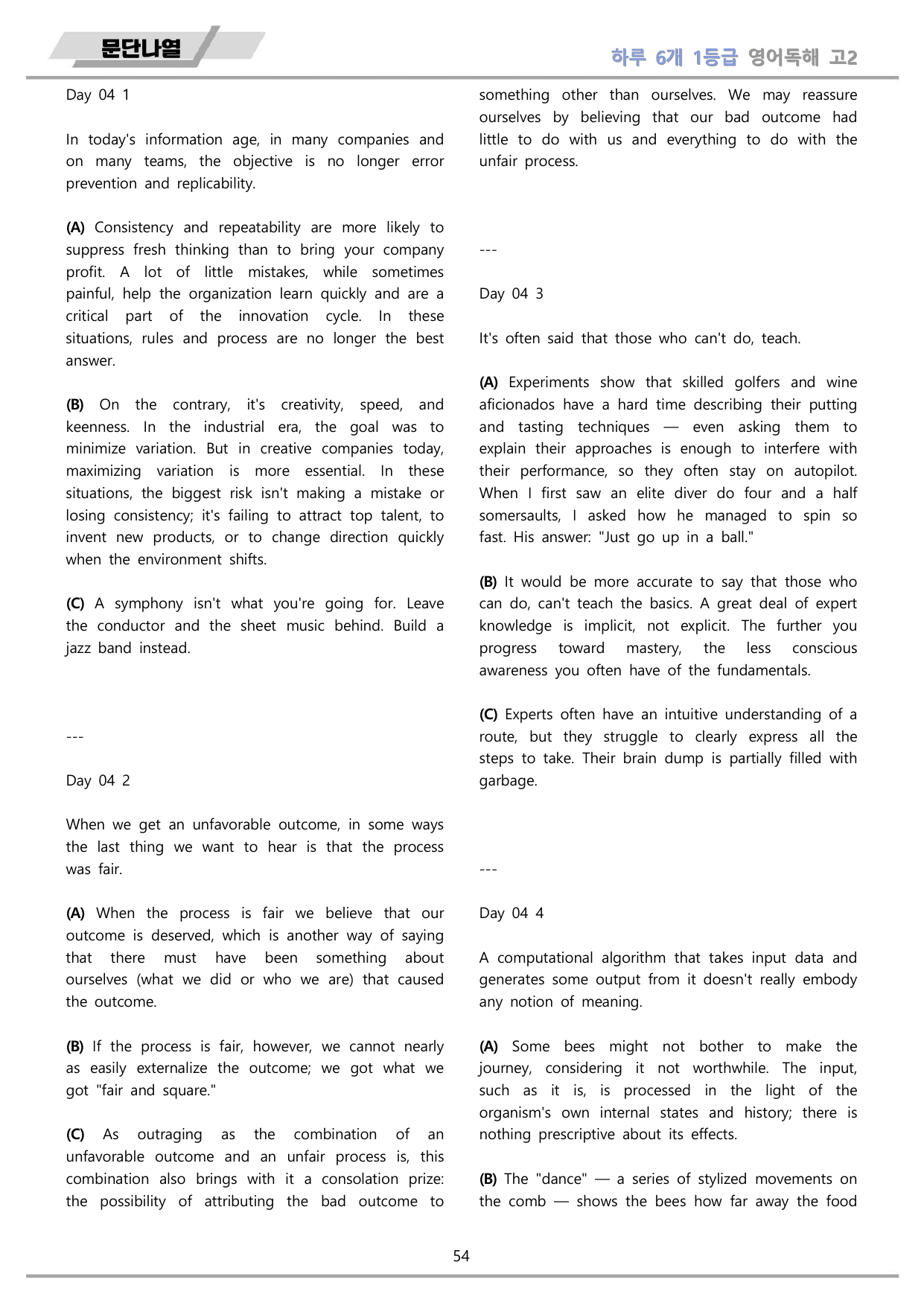 문단나열

하루 6개 1등급 영어독해 고2

Day 04 1

In today's information age, in many companies and on many teams, the objective is no longer error prevention and replicability.

(A) Consistency and repeatability are more likely to suppress fresh thinking than to bring your company profit. A lot of little mistakes, while sometimes painful, help the organization learn quickly and are a critical part of the innovation cycle. In these situations, rules and process are no longer the best answer.

(B) On the contrary, it's creativity, speed, and keenness. In the industrial era, the goal was to minimize variation. But in creative companies today, maximizing variation is more essential. In these situations, the biggest risk isn't making a mistake or losing consistency; it's failing to attract top talent, to invent new products, or to change direction quickly when the environment shifts.

(C) A symphony isn't what you're going for. Leave the conductor and the sheet music behind. Build a jazz band instead.

---

Day 04 2

When we get an unfavorable outcome, in some ways the last thing we want to hear is that the process was fair.

(A) When the process is fair we believe that our outcome is deserved, which is another way of saying that there must have been something about ourselves (what we did or who we are) that caused the outcome.

(B) If the process is fair, however, we cannot nearly as easily externalize the outcome; we got what we got "fair and square."

(C) As outraging as the combination of an unfavorable outcome and an unfair process is, this combination also brings with it a consolation prize: the possibility of attributing the bad outcome to something other than ourselves. We may reassure ourselves by believing that our bad outcome had little to do with us and everything to do with the unfair process.

---

Day 04 3

It's often said that those who can't do, teach.

(A) Experiments show that skilled golfers and wine aficionados have a hard time describing their putting and tasting techniques — even asking them to explain their approaches is enough to interfere with their performance, so they often stay on autopilot. When I first saw an elite diver do four and a half somersaults, I asked how he managed to spin so fast. His answer: "Just go up in a ball."

(B) It would be more accurate to say that those who can do, can't teach the basics. A great deal of expert knowledge is implicit, not explicit. The further you progress toward mastery, the less conscious awareness you often have of the fundamentals.

(C) Experts often have an intuitive understanding of a route, but they struggle to clearly express all the steps to take. Their brain dump is partially filled with garbage.

---

Day 04 4

A computational algorithm that takes input data and generates some output from it doesn't really embody any notion of meaning.

(A) Some bees might not bother to make the journey, considering it not worthwhile. The input, such as it is, is processed in the light of the organism's own internal states and history; there is nothing prescriptive about its effects.

(B) The "dance" — a series of stylized movements on the comb — shows the bees how far away the food

54